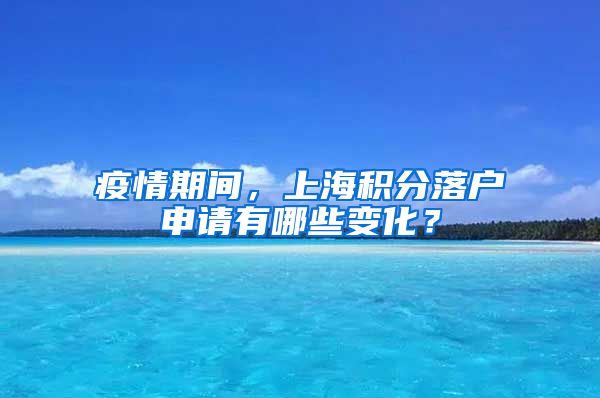 疫情期间，上海积分落户申请有哪些变化？